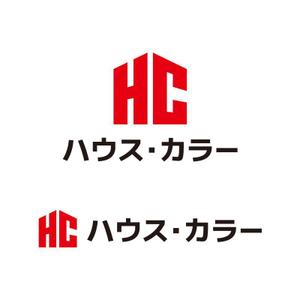 HC
ハウス・カラー

HC ハウス・カラー